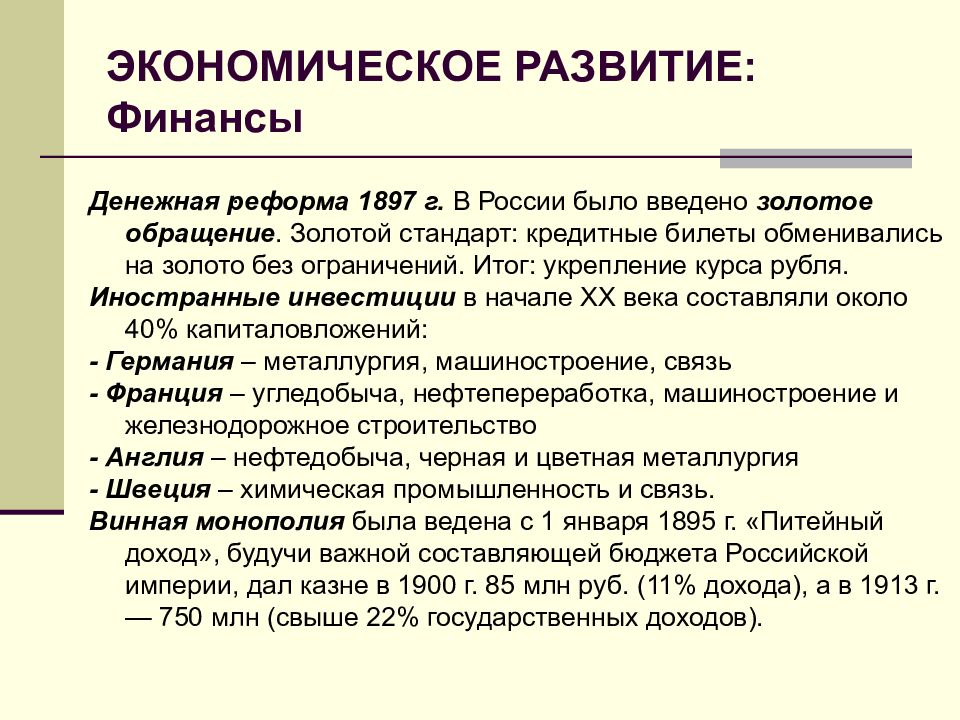 ЭКОНОМИЧЕСКОЕ РАЗВИТИЕ: Финансы

Денежная реформа 1897 г. В России было введено золотое обращение. Золотой стандарт: кредитные билеты обменивались на золото без ограничений. Итог: укрепление курса рубля.

Иностранные инвестиции в начале XX века составляли около 40% капиталовложений:

- Германия – металлургия, машиностроение, связь

- Франция – угледобыча, нефтепереработка, машиностроение и железнодорожное строительство

- Англия – нефтедобыча, черная и цветная металлургия

- Швеция – химическая промышленность и связь.

Винная монополия была ведена с 1 января 1895 г. «Питейный доход», будучи важной составляющей бюджета Российской империи, дал казне в 1900 г. 85 млн руб. (11% дохода), а в 1913 г. — 750 млн (свыше 22% государственных доходов).